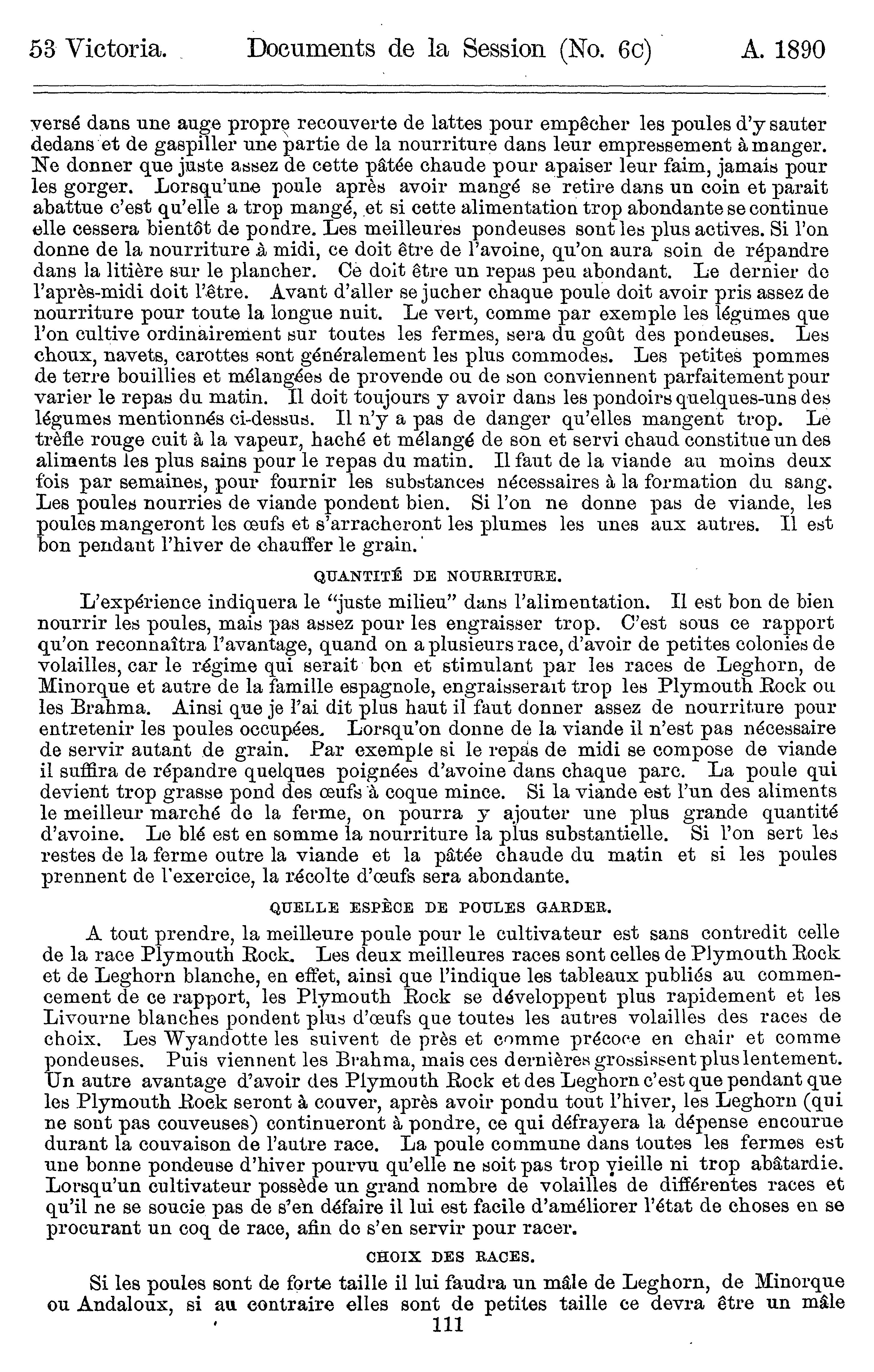 53 Victoria. Documents de la Session (No. 6c) A. 1890

versé dans une auge propre recouverte de lattes pour empêcher les poules d'y sauter dedans et de gaspiller une partie de la nourriture dans leur empressement à manger. Ne donner que juste assez de cette pâtée chaude pour apaiser leur faim, jamais pour les gorger. Lorsqu'une poule après avoir mangé se retire dans un coin et parait abattue c'est qu'elle a trop mangé, et si cette alimentation trop abondante se continue elle cessera bientôt de pondre. Les meilleures pondeuses sont les plus actives. Si l'on donne de la nourriture à midi, ce doit être de l'avoine, qu'on aura soin de répandre dans la litière sur le plancher. Ce doit être un repas peu abondant. Le dernier de l'après-midi doit l'être. Avant d'aller se jucher chaque poule doit avoir pris assez de nourriture pour toute la longue nuit. Le vert, comme par exemple les légumes que l'on cultive ordinairement sur toutes les fermes, sera du goût des pondeuses. Les choux, navets, carottes sont généralement les plus commodes. Les petites pommes de terre bouillies et mélangées de provende ou de son conviennent parfaitement pour varier le repas du matin. Il doit toujours y avoir dans les pondoirs quelques-uns des légumes mentionnés ci-dessus. Il n'y a pas de danger qu'elles mangent trop. Le trèfle rouge cuit à la vapeur, haché et mélangé de son et servi chaud constitue un des aliments les plus sains pour le repas du matin. Il faut de la viande au moins deux fois par semaines, pour fournir les substances nécessaires à la formation du sang. Les poules nourries de viande pondent bien. Si l'on ne donne pas de viande, les poules mangeront les œufs et s'arracheront les plumes les unes aux autres. Il est bon pendant l'hiver de chauffer le grain.

QUANTITÉ DE NOURRITURE.

L'expérience indiquera le "juste milieu" dans l'alimentation. Il est bon de bien nourrir les poules, mais pas assez pour les engraisser trop. C'est sous ce rapport qu'on reconnaîtra l'avantage, quand on a plusieurs race, d'avoir de petites colonies de volailles, car le régime qui serait bon et stimulant par les races de Leghorn, de Minorque et autre de la famille espagnole, engraisserait trop les Plymouth Rock ou les Brahma. Ainsi que je l'ai dit plus haut il faut donner assez de nourriture pour entretenir les poules occupées. Lorsqu'on donne de la viande il n'est pas nécessaire de servir autant de grain. Par exemple si le repas de midi se compose de viande il suffira de répandre quelques poignées d'avoine dans chaque parc. La poule qui devient trop grasse pond des œufs à coque mince. Si la viande est l'un des aliments le meilleur marché de la ferme, on pourra y ajouter une plus grande quantité d'avoine. Le blé est en somme la nourriture la plus substantielle. Si l'on sert les restes de la ferme outre la viande et la pâtée chaude du matin et si les poules prennent de l'exercice, la récolte d'œufs sera abondante.

QUELLE ESPÈCE DE POULES GARDER.

A tout prendre, la meilleure poule pour le cultivateur est sans contredit celle de la race Plymouth Rock. Les deux meilleures races sont celles de Plymouth Rock et de Leghorn blanche, en effet, ainsi que l'indique les tableaux publiés au commencement de ce rapport, les Plymouth Rock se développent plus rapidement et les Livourne blanches pondent plus d'œufs que toutes les autres volailles des races de choix. Les Wyandotte les suivent de près et comme précoce en chair et comme pondeuses. Puis viennent les Brahma, mais ces dernières grossissent plus lentement. Un autre avantage d'avoir des Plymouth Rock et des Leghorn c'est que pendant que les Plymouth Rock seront à couver, après avoir pondu tout l'hiver, les Leghorn (qui ne sont pas couveuses) continueront à pondre, ce qui défrayera la dépense encourue durant la couvaison de l'autre race. La poule commune dans toutes les fermes est une bonne pondeuse d'hiver pourvu qu'elle ne soit pas trop vieille ni trop abâtardie. Lorsqu'un cultivateur possède un grand nombre de volailles de différentes races et qu'il ne se soucie pas de s'en défaire il lui est facile d'améliorer l'état de choses en se procurant un coq de race, afin de s'en servir pour racer.

CHOIX DES RACES.

Si les poules sont de forte taille il lui faudra un mâle de Leghorn, de Minorque ou Andaloux, si au contraire elles sont de petites taille ce devra être un mâle

111